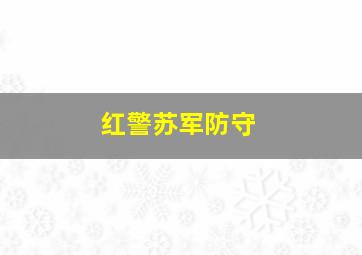 红警苏军防守